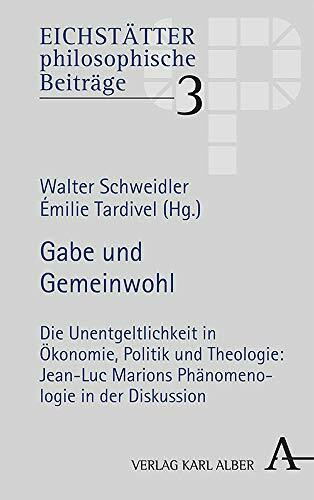 EICHSTÄTTER
philosophische
Beiträge
3

Walter Schweidler
Émilie Tardivel (Hg.)

Gabe und Gemeinwohl

Die Unentgeltlichkeit in Ökonomie, Politik und Theologie: Jean-Luc Marions Phänomenologie in der Diskussion

VERLAG KARL ALBER
A